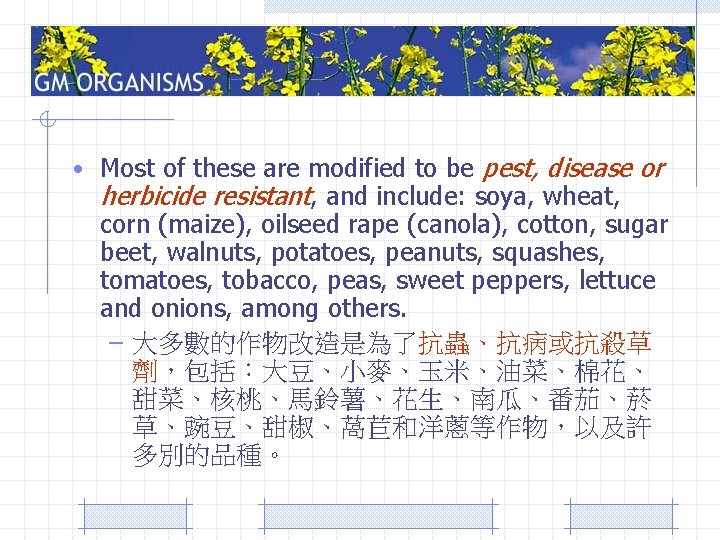 GM ORGANISMS

• Most of these are modified to be pest, disease or herbicide resistant, and include: soya, wheat, corn (maize), oilseed rape (canola), cotton, sugar beet, walnuts, potatoes, peanuts, squashes, tomatoes, tobacco, peas, sweet peppers, lettuce and onions, among others.

– 大多數的作物改造是為了抗蟲、抗病或抗殺草劑，包括：大豆、小麥、玉米、油菜、棉花、甜菜、核桃、馬鈴薯、花生、南瓜、番茄、菸草、豌豆、甜椒、萵苣和洋蔥等作物，以及許多別的品種。